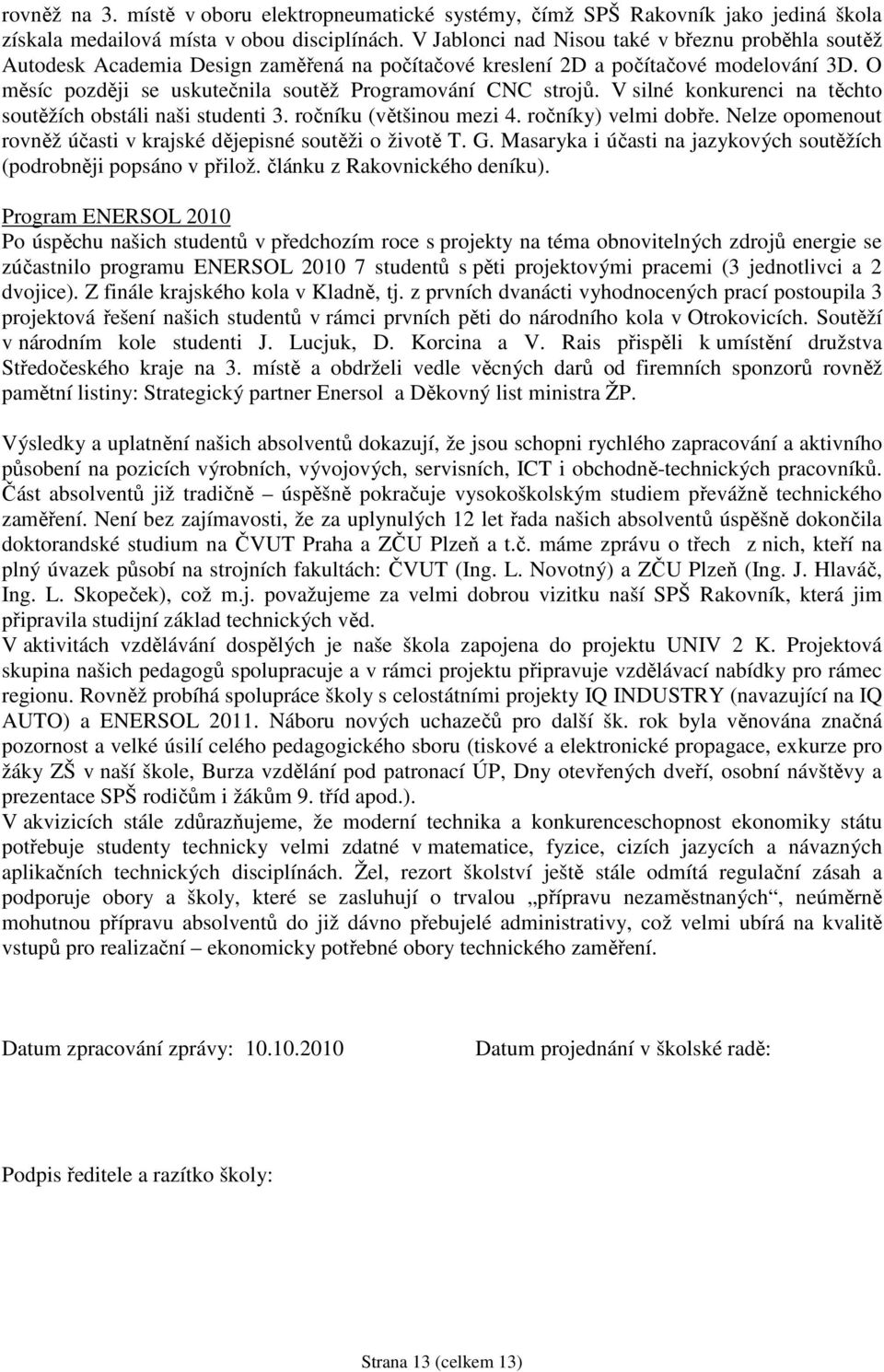 rovněž na 3. místě v oboru elektropneumatické systémy, čímž SPŠ Rakovník jako jediná škola získala medailová místa v obou disciplínách. V Jablonci nad Nisou také v březnu proběhla soutěž Autodesk Academia Design zaměřená na počítačové kreslení 2D a počítačové modelování 3D. O měsíc později se uskutečnila soutěž Programování CNC strojů. V silné konkurenci na těchto soutěžích obstáli naši studenti 3. ročníku (většinou mezi 4. ročníky) velmi dobře. Nelze opomenout rovněž účasti v krajské dějepisné soutěži o životě T. G. Masaryka i účasti na jazykových soutěžích (podrobněji popsáno v přilož. článku z Rakovnického deníku).

Program ENERSOL 2010
Po úspěchu našich studentů v předchozím roce s projekty na téma obnovitelných zdrojů energie se zúčastnilo programu ENERSOL 2010 7 studentů s pěti projektovými pracemi (3 jednotlivci a 2 dvojice). Z finále krajského kola v Kladně, tj. z prvních dvanácti vyhodnocených prací postoupila 3 projektová řešení našich studentů v rámci prvních pěti do národního kola v Otrokovicích. Soutěží v národním kole studenti J. Lucjuk, D. Korcina a V. Rais přispěli k umístění družstva Středočeského kraje na 3. místě a obdrželi vedle věcných darů od firemních sponzorů rovněž pamětní listiny: Strategický partner Enersol a Děkovný list ministra ŽP.

Výsledky a uplatnění našich absolventů dokazují, že jsou schopni rychlého zapracování a aktivního působení na pozicích výrobních, vývojových, servisních, ICT i obchodně-technických pracovníků. Část absolventů již tradičně – úspěšně pokračuje vysokoškolským studiem převážně technického zaměření. Není bez zajímavosti, že za uplynulých 12 let řada našich absolventů úspěšně dokončila doktorandské studium na ČVUT Praha a ZČU Plzeň a t.č. máme zprávu o třech z nich, kteří na plný úvazek působí na strojních fakultách: ČVUT (Ing. L. Novotný) a ZČU Plzeň (Ing. J. Hlaváč, Ing. L. Skopeček), což m.j. považujeme za velmi dobrou vizitku naší SPŠ Rakovník, která jim připravila studijní základ technických věd.
V aktivitách vzdělávání dospělých je naše škola zapojena do projektu UNIV 2 K. Projektová skupina našich pedagogů spolupracuje a v rámci projektu připravuje vzdělávací nabídky pro rámec regionu. Rovněž probíhá spolupráce školy s celostátními projekty IQ INDUSTRY (navazující na IQ AUTO) a ENERSOL 2011. Náboru nových uchazečů pro další šk. rok byla věnována značná pozornost a velké úsilí celého pedagogického sboru (tiskové a elektronické propagace, exkurze pro žáky ZŠ v naší škole, Burza vzdělání pod patronací ÚP, Dny otevřených dveří, osobní návštěvy a prezentace SPŠ rodičům i žákům 9. tříd apod.).
V akvizicích stále zdůrazňujeme, že moderní technika a konkurenceschopnost ekonomiky státu potřebuje studenty technicky velmi zdatné v matematice, fyzice, cizích jazycích a návazných aplikačních technických disciplínách. Žel, rezort školství ještě stále odmítá regulační zásah a podporuje obory a školy, které se zasluhují o trvalou „přípravu nezaměstnaných“, neúměrně mohutnou přípravu absolventů do již dávno přebujelé administrativy, což velmi ubírá na kvalitě vstupů pro realizační – ekonomicky potřebné obory technického zaměření.

Datum zpracování zprávy: 10.10.2010 Datum projednání v školské radě:

Podpis ředitele a razítko školy:

Strana 13 (celkem 13)